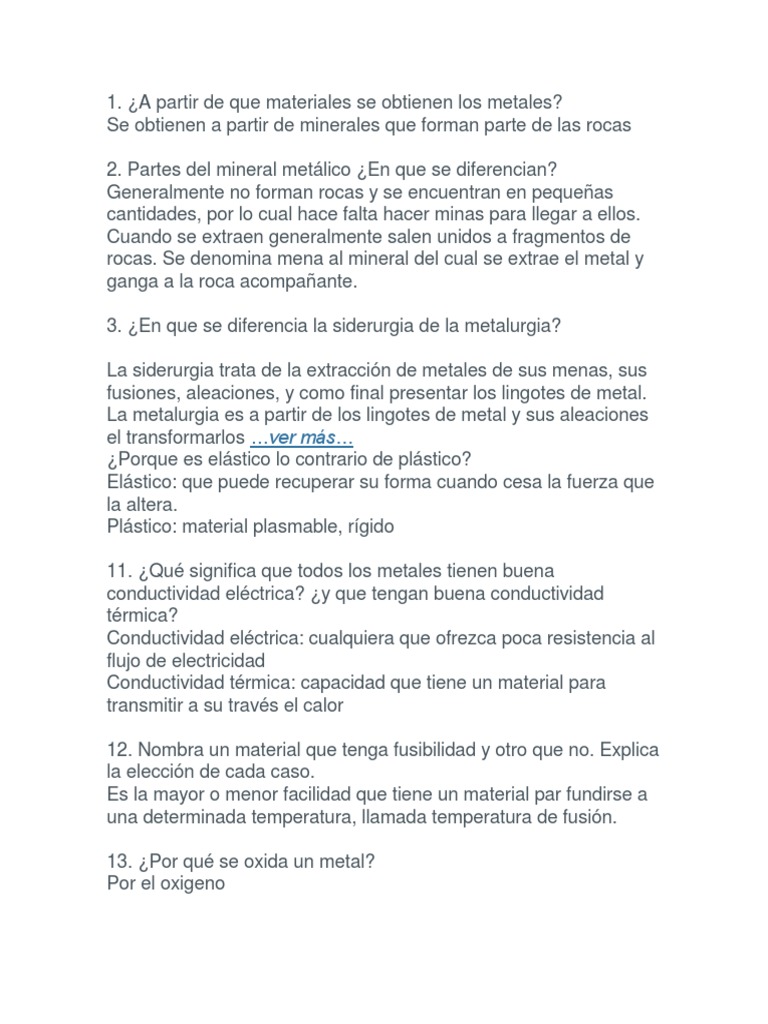 1. ¿A partir de que materiales se obtienen los metales?
Se obtienen a partir de minerales que forman parte de las rocas

2. Partes del mineral metálico ¿En que se diferencian?
Generalmente no forman rocas y se encuentran en pequeñas cantidades, por lo cual hace falta hacer minas para llegar a ellos. Cuando se extraen generalmente salen unidos a fragmentos de rocas. Se denomina mena al mineral del cual se extrae el metal y ganga a la roca acompañante.

3. ¿En que se diferencia la siderurgia de la metalurgia?

La siderurgia trata de la extracción de metales de sus menas, sus fusiones, aleaciones, y como final presentar los lingotes de metal. La metalurgia es a partir de los lingotes de metal y sus aleaciones el transformarlos ...ver más...
¿Porque es elástico lo contrario de plástico?
Elástico: que puede recuperar su forma cuando cesa la fuerza que la altera.
Plástico: material plasmable, rígido

11. ¿Qué significa que todos los metales tienen buena conductividad eléctrica? ¿y que tengan buena conductividad térmica?
Conductividad eléctrica: cualquiera que ofrezca poca resistencia al flujo de electricidad
Conductividad térmica: capacidad que tiene un material para transmitir a su través el calor

12. Nombra un material que tenga fusibilidad y otro que no. Explica la elección de cada caso.
Es la mayor o menor facilidad que tiene un material par fundirse a una determinada temperatura, llamada temperatura de fusión.

13. ¿Por qué se oxida un metal?
Por el oxigeno